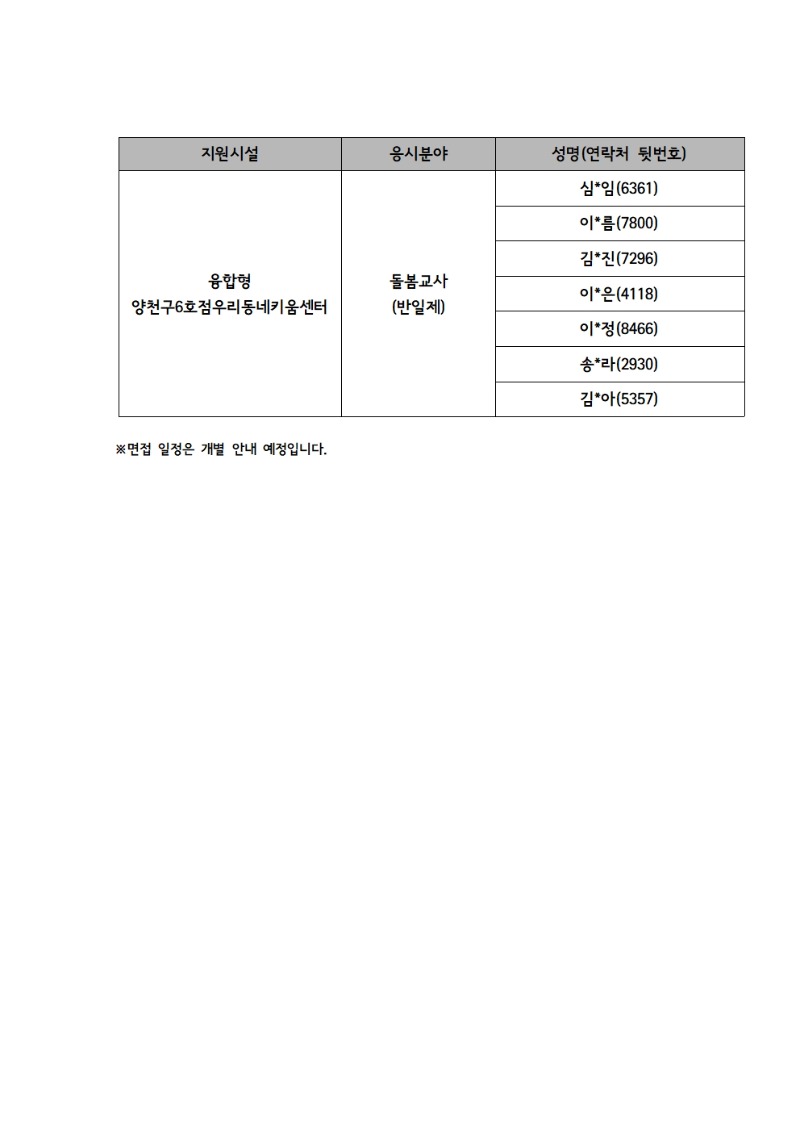 | 지원시설 | 응시분야 | 성명(연락처 뒷번호) |
|---|---|---|
| 융합형 양천구6호점우리동네키움센터 | 돌봄교사 (반일제) | 심*임(6361) |
| | | 이*름(7800) |
| | | 김*진(7296) |
| | | 이*은(4118) |
| | | 이*정(8466) |
| | | 송*라(2930) |
| | | 김*아(5357) |

※면접 일정은 개별 안내 예정입니다.